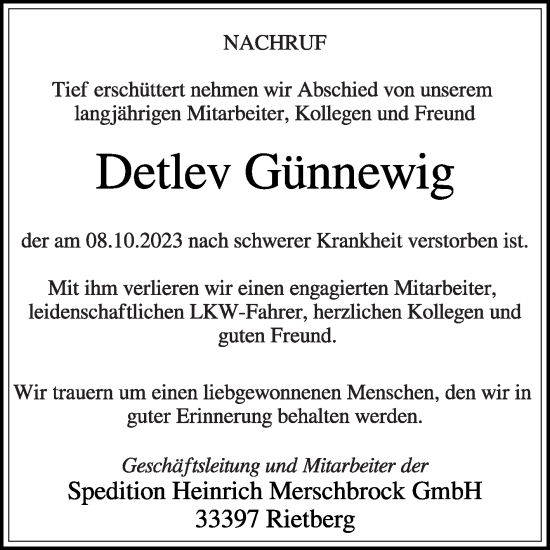 NACHRUF

Tief erschüttert nehmen wir Abschied von unserem langjährigen Mitarbeiter, Kollegen und Freund

Detlev Günnewig

der am 08.10.2023 nach schwerer Krankheit verstorben ist.

Mit ihm verlieren wir einen engagierten Mitarbeiter, leidenschaftlichen LKW-Fahrer, herzlichen Kollegen und guten Freund.

Wir trauern um einen liebgewonnenen Menschen, den wir in guter Erinnerung behalten werden.

Geschäftsleitung und Mitarbeiter der
Spedition Heinrich Merschbrock GmbH
33397 Rietberg